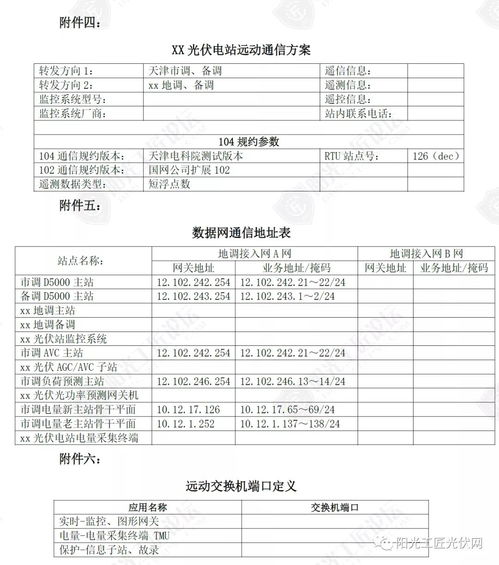 附件四：

XX 光伏电站远动通信方案

| 转发方向 1： | 天津市调、备调 | 遥信信息： | |
|---|---|---|---|
| 转发方向 2： | xx 地调、备调 | 遥测信息： | |
| 监控系统型号： | | 遥控信息： | |
| 监控系统厂商： | | 站内联系电话： | |
| | | | |
| 104 规约参数 | | | |
| 104 通信规约版本： | 天津电科院测试版本 | RTU 站点号： | 126（dec） |
| 102 通信规约版本： | 国网公司扩展 102 | | |
| 遥测数据类型： | 短浮点数 | | |

附件五：

数据网通信地址表

| 站点名称： | 地调接入网 A 网 | | 地调接入网 B 网 | |
|---|---|---|---|---|
| | 网关地址 | 业务地址/掩码 | 网关地址 | 业务地址/掩码 |
| 市调 D5000 主站 | 12.102.242.254 | 12.102.242.21～22/24 | | |
| 备调 D5000 主站 | 12.102.243.254 | 12.102.243.1～2/24 | | |
| xx 地调主站 | | | | |
| xx 地调备调 | | | | |
| xx 光伏站监控系统 | | | | |
| 市调 AVC 主站 | 12.102.242.254 | 12.102.242.21～22/24 | | |
| xx 光伏 AGC/AVC 子站 | | | | |
| 市调负荷预测主站 | 12.102.246.254 | 12.102.246.13～14/24 | | |
| xx 光伏光功率预测网关机 | | | | |
| 市调电量新主站骨干平面 | 10.12.17.126 | 10.12.17.65～69/24 | | |
| 市调电量老主站骨干平面 | 10.12.1.252 | 10.12.1.137～138/24 | | |
| xx 光伏电站电量采集终端 | | | | |

附件六：

远动交换机端口定义

| 应用名称 | 交换机端口 |
|---|---|
| 实时-监控、图形网关 | |
| 电量-电量采集终端 TMU | |
| 保护-信息子站、故录 | |

阳光工匠光伏网